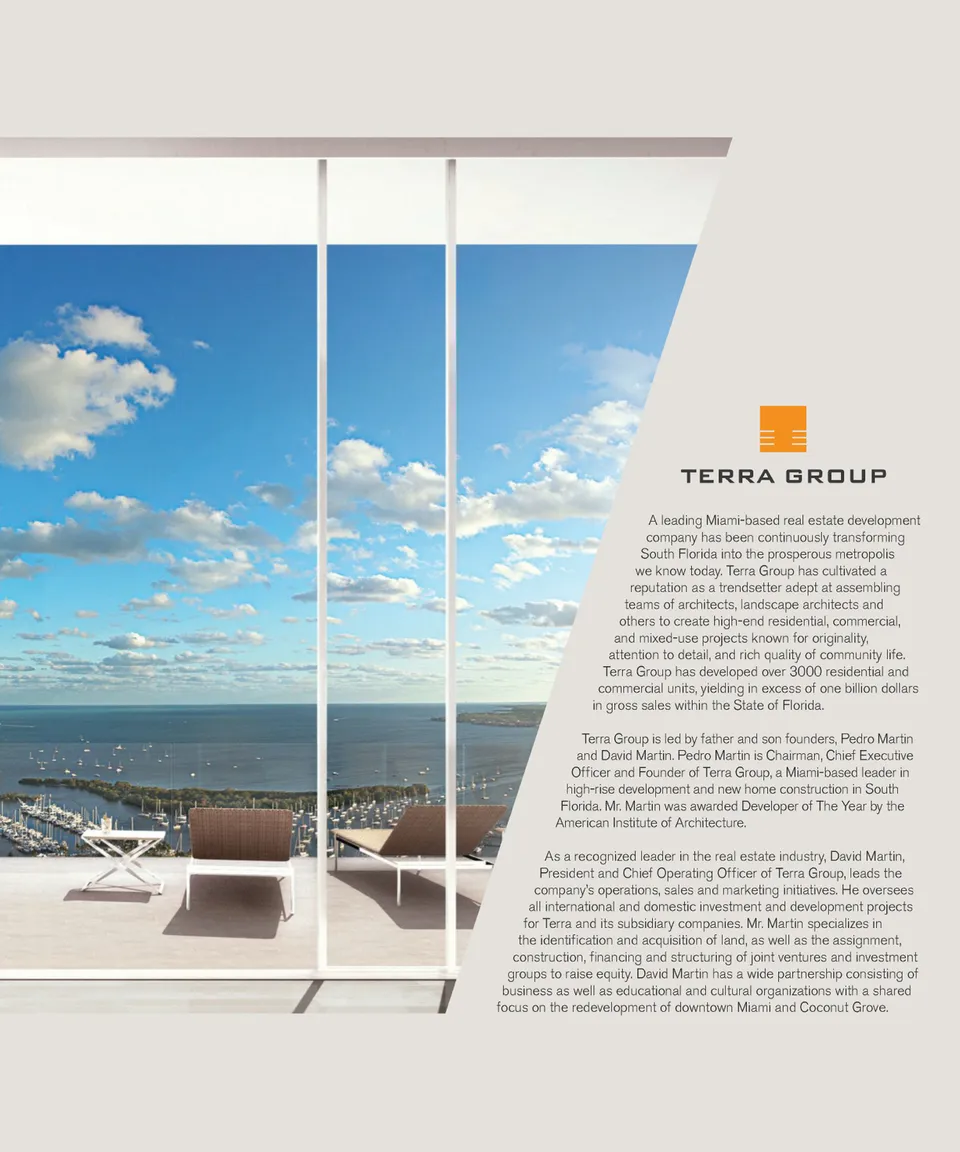 TERRA GROUP

A leading Miami-based real estate development company has been continuously transforming South Florida into the prosperous metropolis we know today. Terra Group has cultivated a reputation as a trendsetter adept at assembling teams of architects, landscape architects and others to create high-end residential, commercial, and mixed-use projects known for originality, attention to detail, and rich quality of community life. Terra Group has developed over 3000 residential and commercial units, yielding in excess of one billion dollars in gross sales within the State of Florida.

Terra Group is led by father and son founders, Pedro Martin and David Martin. Pedro Martin is Chairman, Chief Executive Officer and Founder of Terra Group, a Miami-based leader in high-rise development and new home construction in South Florida. Mr. Martin was awarded Developer of The Year by the American Institute of Architecture.

As a recognized leader in the real estate industry, David Martin, President and Chief Operating Officer of Terra Group, leads the company's operations, sales and marketing initiatives. He oversees all international and domestic investment and development projects for Terra and its subsidiary companies. Mr. Martin specializes in the identification and acquisition of land, as well as the assignment, construction, financing and structuring of joint ventures and investment groups to raise equity. David Martin has a wide partnership consisting of business as well as educational and cultural organizations with a shared focus on the redevelopment of downtown Miami and Coconut Grove.